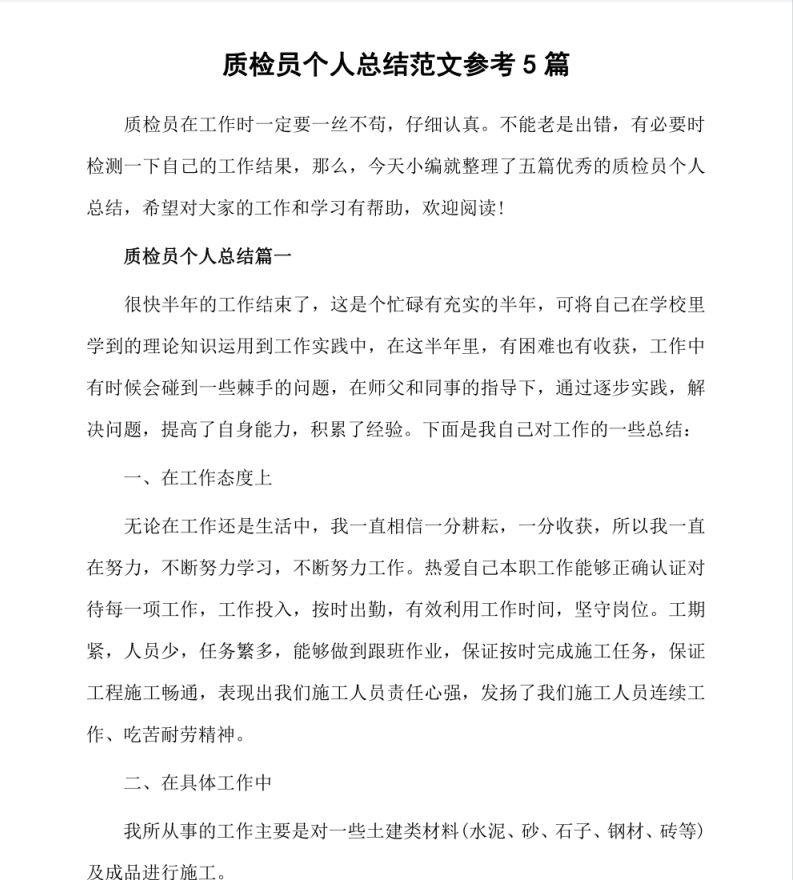 质检员个人总结范文参考 5 篇

质检员在工作时一定要一丝不苟，仔细认真。不能老是出错，有必要时检测一下自己的工作结果，那么，今天小编就整理了五篇优秀的质检员个人总结，希望对大家的工作和学习有帮助，欢迎阅读！

质检员个人总结篇一

很快半年的工作结束了，这是个忙碌有充实的半年，可将自己在学校里学到的理论知识运用到工作实践中，在这半年里，有困难也有收获，工作中有时候会碰到一些棘手的问题，在师父和同事的指导下，通过逐步实践，解决问题，提高了自身能力，积累了经验。下面是我自己对工作的一些总结：

一、在工作态度上

无论在工作还是生活中，我一直相信一分耕耘，一分收获，所以我一直在努力，不断努力学习，不断努力工作。热爱自己本职工作能够正确认证对待每一项工作，工作投入，按时出勤，有效利用工作时间，坚守岗位。工期紧，人员少，任务繁多，能够做到跟班作业，保证按时完成施工任务，保证工程施工畅通，表现出我们施工人员责任心强，发扬了我们施工人员连续工作、吃苦耐劳精神。

二、在具体工作中

我所从事的工作主要是对一些土建类材料（水泥、砂、石子、钢材、砖等）及成品进行施工。